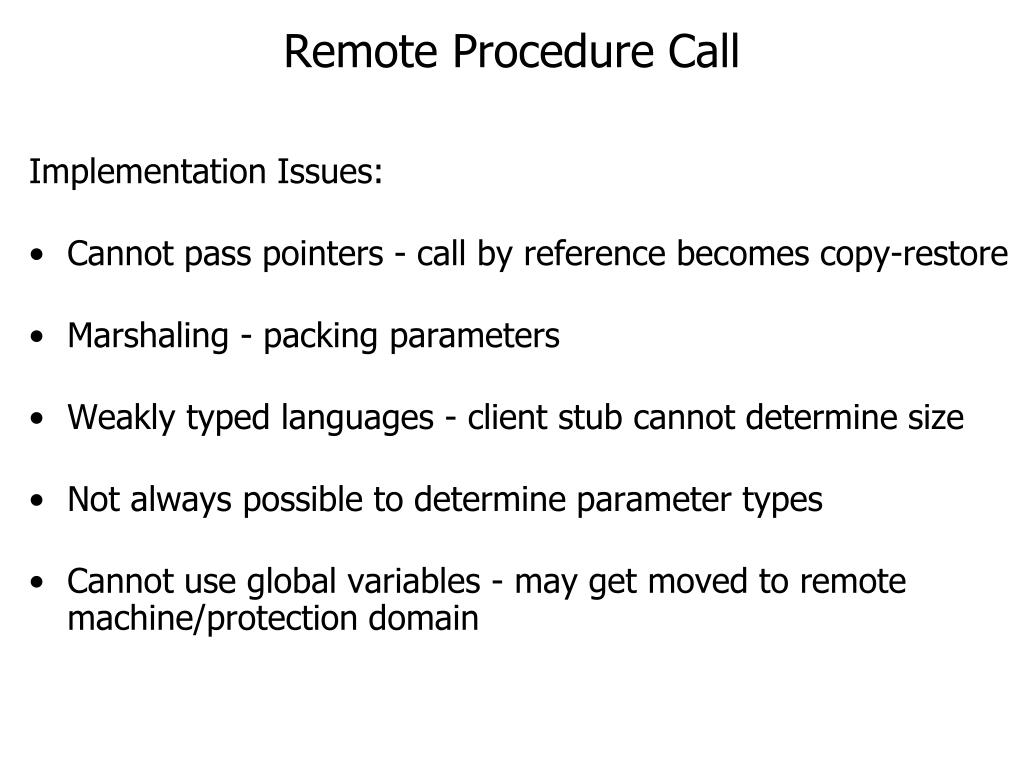 Remote Procedure Call

Implementation Issues:

• Cannot pass pointers - call by reference becomes copy-restore

• Marshaling - packing parameters

• Weakly typed languages - client stub cannot determine size

• Not always possible to determine parameter types

• Cannot use global variables - may get moved to remote machine/protection domain